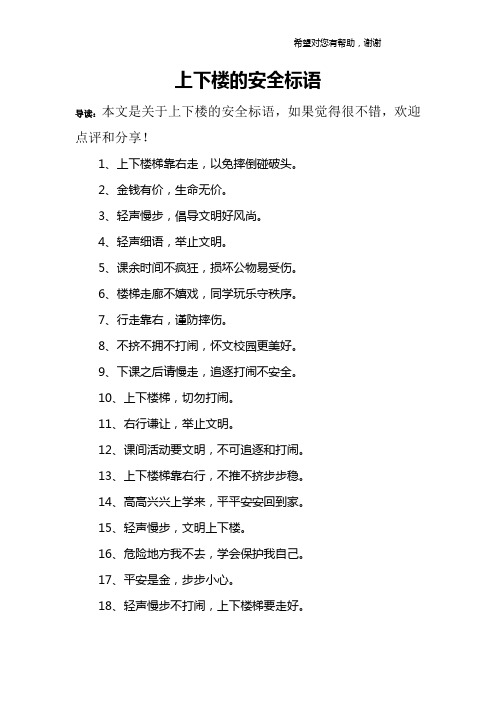 希望对您有帮助，谢谢

上下楼的安全标语

导读：本文是关于上下楼的安全标语，如果觉得很不错，欢迎点评和分享！

1、上下楼梯靠右走，以免摔倒碰破头。

2、金钱有价，生命无价。

3、轻声慢步，倡导文明好风尚。

4、轻声细语，举止文明。

5、课余时间不疯狂，损坏公物易受伤。

6、楼梯走廊不嬉戏，同学玩乐守秩序。

7、行走靠右，谨防摔伤。

8、不挤不拥不打闹，怀文校园更美好。

9、下课之后请慢走，追逐打闹不安全。

10、上下楼梯，切勿打闹。

11、右行谦让，举止文明。

12、课间活动要文明，不可追逐和打闹。

13、上下楼梯靠右行，不推不挤步步稳。

14、高高兴兴上学来，平平安安回到家。

15、轻声慢步，文明上下楼。

16、危险地方我不去，学会保护我自己。

17、平安是金，步步小心。

18、轻声慢步不打闹，上下楼梯要走好。